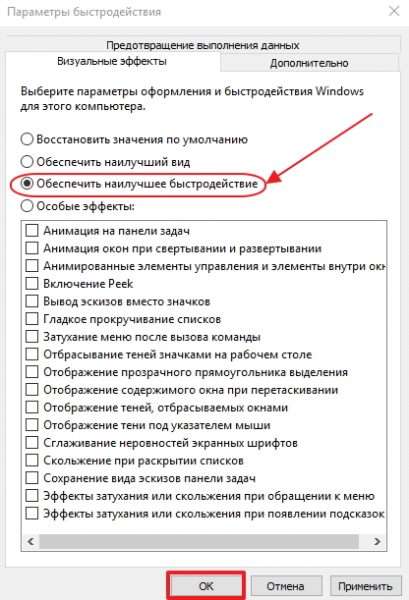 Параметры быстродействия

Предотвращение выполнения данных

Визуальные эффекты

Дополнительно

Выберите параметры оформления и быстродействия Windows для этого компьютера.

Восстановить значения по умолчанию

Обеспечить наилучший вид

Обеспечить наилучшее быстродействие

Особые эффекты:

Анимация на панели задач
Анимация окон при свертывании и развертывании
Анимированные элементы управления и элементы внутри окн
Включение Peek
Вывод эскизов вместо значков
Гладкое прокручивание списков
Затухание меню после вызова команды
Отбрасывание теней значками на рабочем столе
Отображение прозрачного прямоугольника выделения
Отображение содержимого окна при перетаскивании
Отображение теней, отбрасываемых окнами
Отображение тени под указателем мыши
Сглаживание неровностей экранных шрифтов
Скольжение при раскрытии списков
Сохранение вида эскизов панели задач
Эффекты затухания или скольжения при обращении к меню
Эффекты затухания или скольжения при появлении подсказок

ОК
Отмена
Применить